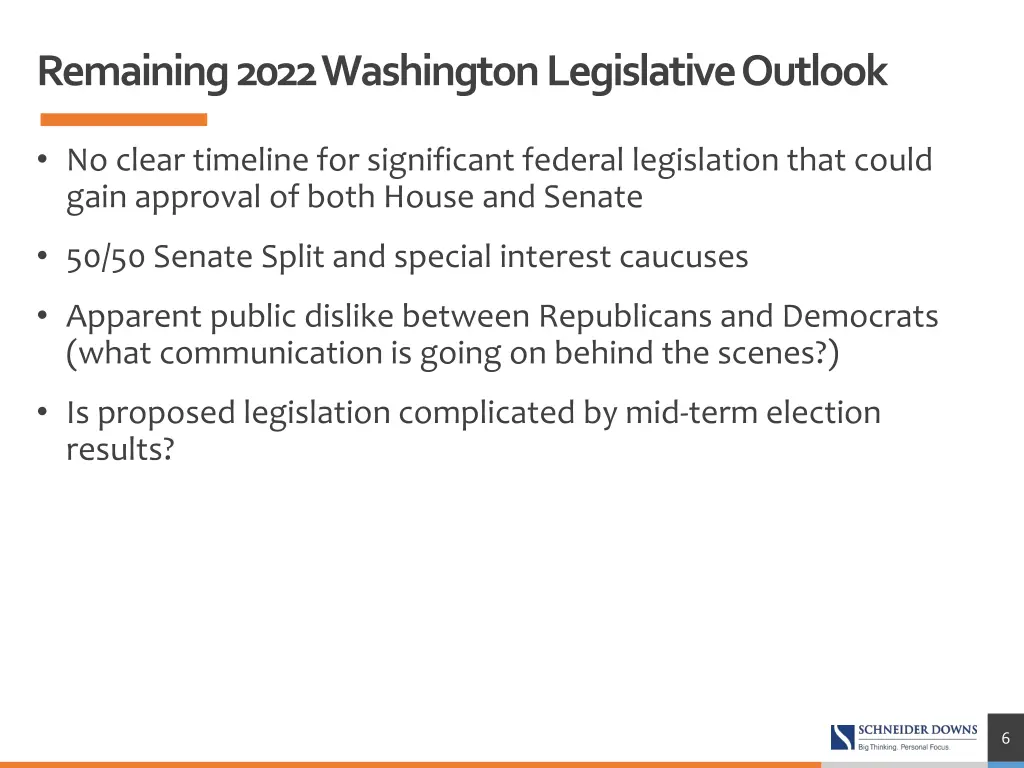 Remaining 2022 Washington Legislative Outlook

• No clear timeline for significant federal legislation that could gain approval of both House and Senate

• 50/50 Senate Split and special interest caucuses

• Apparent public dislike between Republicans and Democrats (what communication is going on behind the scenes?)

• Is proposed legislation complicated by mid-term election results?

SCHNEIDER DOWNS
Big Thinking. Personal Focus.

6